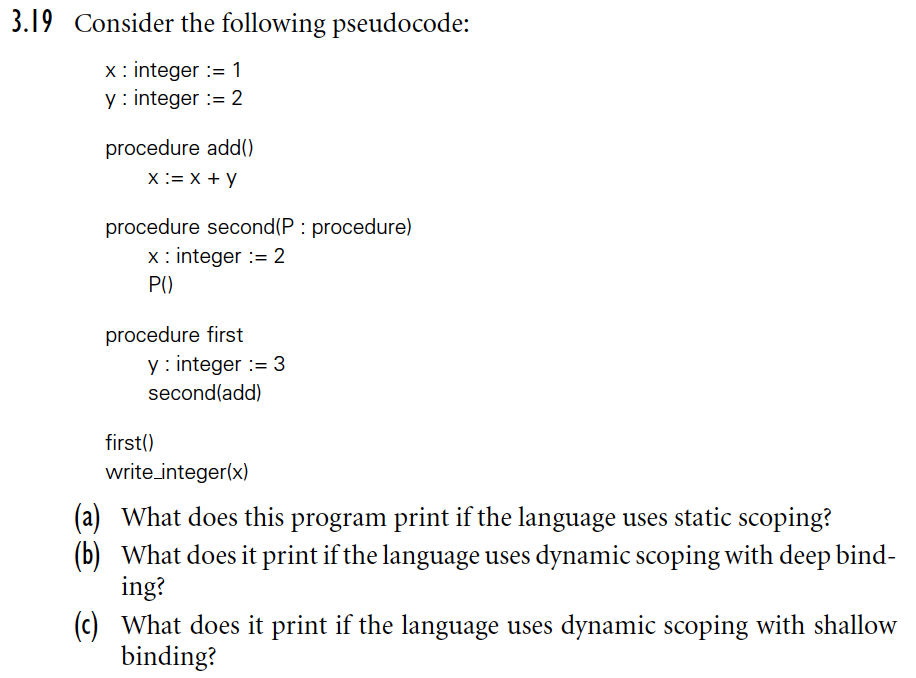 3.19 Consider the following pseudocode:

x : integer := 1
y : integer := 2

procedure add()
    x := x + y

procedure second(P : procedure)
    x : integer := 2
    P()

procedure first
    y : integer := 3
    second(add)

first()
write_integer(x)

(a) What does this program print if the language uses static scoping?
(b) What does it print if the language uses dynamic scoping with deep binding?
(c) What does it print if the language uses dynamic scoping with shallow binding?